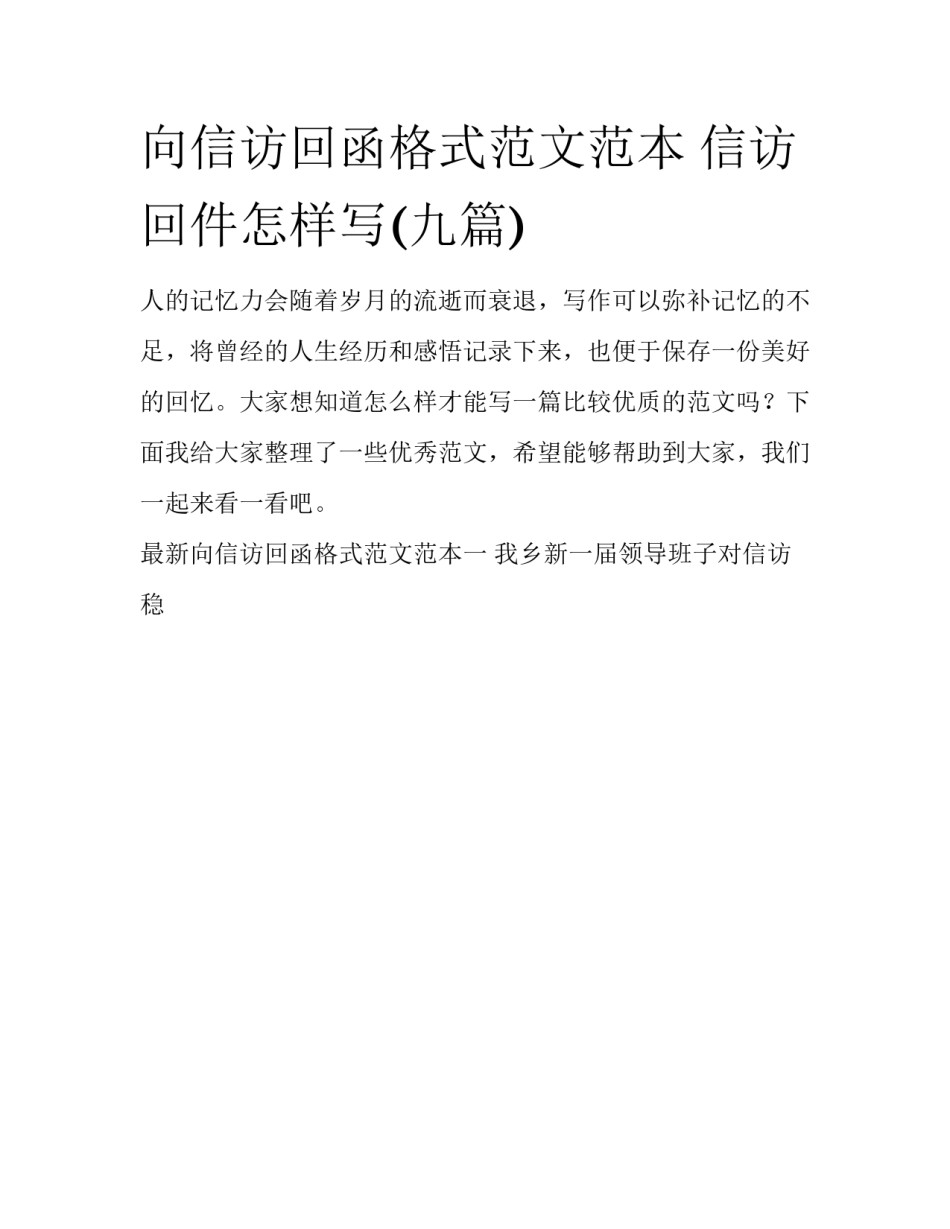 向信访回函格式范文范本 信访回件怎样写(九篇)

人的记忆力会随着岁月的流逝而衰退，写作可以弥补记忆的不足，将曾经的人生经历和感悟记录下来，也便于保存一份美好的回忆。大家想知道怎么样才能写一篇比较优质的范文吗？下面我给大家整理了一些优秀范文，希望能够帮助到大家，我们一起来看一看吧。

最新向信访回函格式范文范本一 我乡新一届领导班子对信访稳